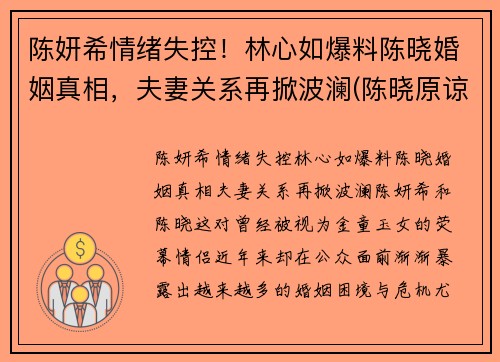 陈妍希情绪失控！林心如爆料陈晓婚姻真相，夫妻关系再掀波澜(陈晓原谅

陈妍希情绪失控林心如爆料陈晓婚姻真相夫妻关系再掀波澜陈妍希和陈晓这对曾经被视为金童玉女的荧幕情侣近年来却在公众面前渐渐暴露出越来越多的婚姻困境与危机尤

$